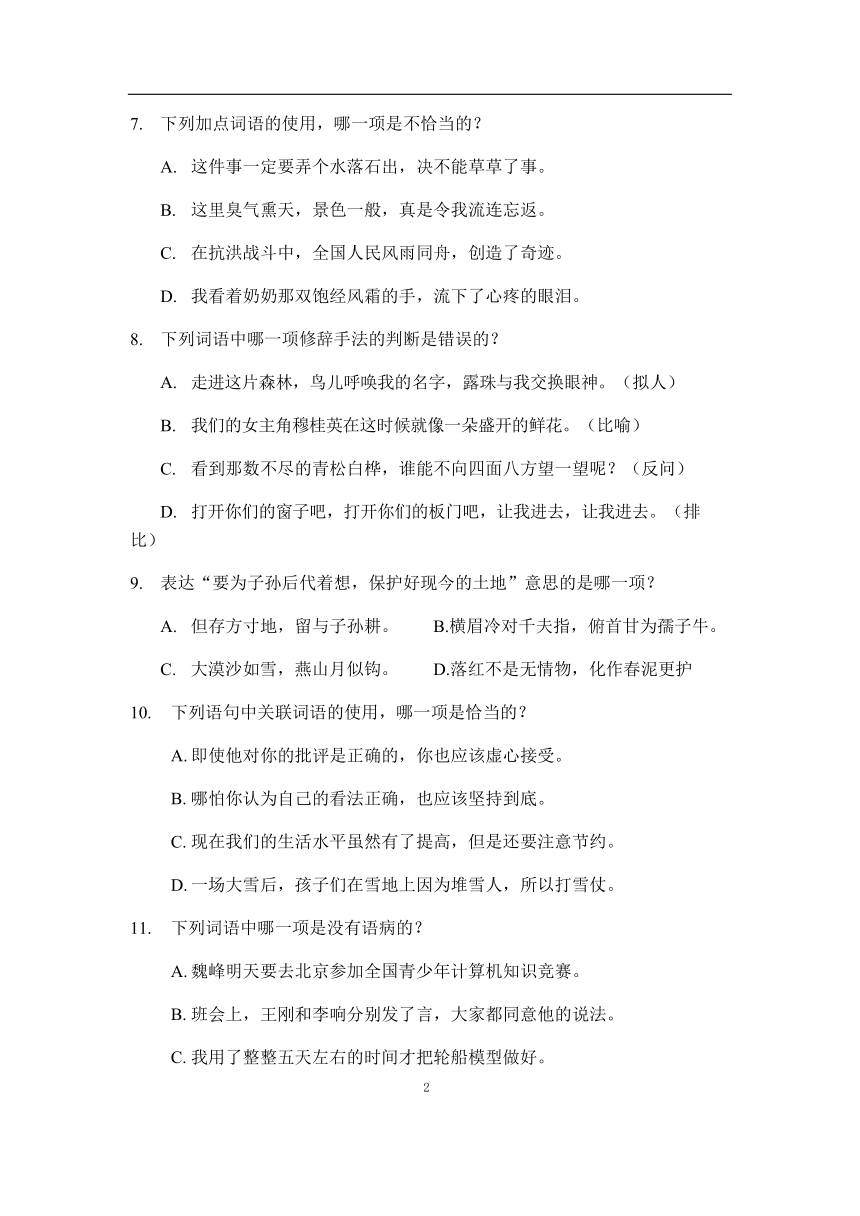 7. 下列加点词语的使用，哪一项是不恰当的？

A. 这件事一定要弄个水落石出，决不能草草了事。

B. 这里臭气熏天，景色一般，真是令我流连忘返。

C. 在抗洪战斗中，全国人民风雨同舟，创造了奇迹。

D. 我看着奶奶那双饱经风霜的手，流下了心疼的眼泪。

8. 下列词语中哪一项修辞手法的判断是错误的？

A. 走进这片森林，鸟儿呼唤我的名字，露珠与我交换眼神。（拟人）

B. 我们的女主角穆桂英在这时候就像一朵盛开的鲜花。（比喻）

C. 看到那数不尽的青松白桦，谁能不向四面八方望一望呢？（反问）

D. 打开你们的窗子吧，打开你们的板门吧，让我进去，让我进去。（排比）

9. 表达“要为子孙后代着想，保护好现今的土地”意思的是哪一项？

A. 但存方寸地，留与子孙耕。 B.横眉冷对千夫指，俯首甘为孺子牛。

C. 大漠沙如雪，燕山月似钩。 D.落红不是无情物，化作春泥更护

10. 下列语句中关联词语的使用，哪一项是恰当的？

A. 即使他对你的批评是正确的，你也应该虚心接受。

B. 哪怕你认为自己的看法正确，也应该坚持到底。

C. 现在我们的生活水平虽然有了提高，但是还要注意节约。

D. 一场大雪后，孩子们在雪地上因为堆雪人，所以打雪仗。

11. 下列词语中哪一项是没有语病的？

A. 魏峰明天要去北京参加全国青少年计算机知识竞赛。

B. 班会上，王刚和李响分别发了言，大家都同意他的说法。

C. 我用了整整五天左右的时间才把轮船模型做好。

2